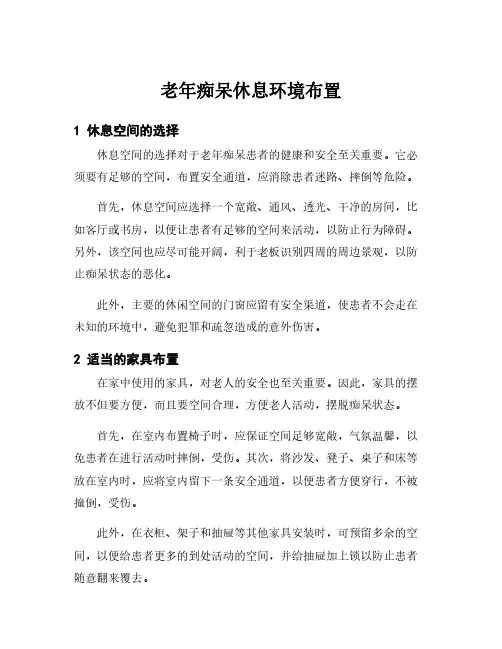 老年痴呆休息环境布置

1 休息空间的选择

休息空间的选择对于老年痴呆患者的健康和安全至关重要。它必须要有足够的空间，布置安全通道，应消除患者迷路、摔倒等危险。

首先，休息空间应选择一个宽敞、通风、透光、干净的房间，比如客厅或书房，以便让患者有足够的空间来活动，以防止行为障碍。另外，该空间也应尽可能开阔，利于老板识别四周的周边景观，以防止痴呆状态的恶化。

此外，主要的休闲空间的门窗应留有安全渠道，使患者不会走在未知的环境中，避免犯罪和疏忽造成的意外伤害。

2 适当的家具布置

在家中使用的家具，对老人的安全也至关重要。因此，家具的摆放不但要方便，而且要空间合理，方便老人活动，摆脱痴呆状态。

首先，在室内布置椅子时，应保证空间足够宽敞，气氛温馨，以免患者在进行活动时摔倒，受伤。其次，将沙发、凳子、桌子和床等放在室内时，应将室内留下一条安全通道，以便患者方便穿行，不被撞倒，受伤。

此外，在衣柜、架子和抽屉等其他家具安装时，可预留多余的空间，以便给患者更多的到处活动的空间，并给抽屉加上锁以防止患者随意翻来覆去。